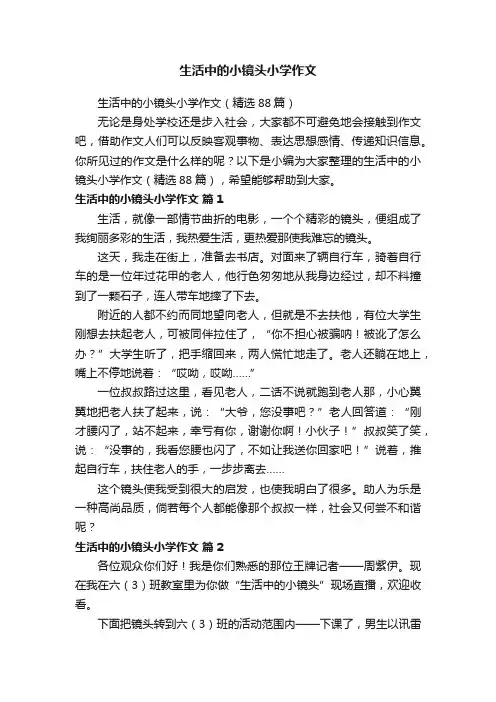 生活中的小镜头小学作文

生活中的小镜头小学作文（精选88篇）

无论是身处学校还是步入社会，大家都不可避免地会接触到作文吧，借助作文人们可以反映客观事物、表达思想感情、传递知识信息。你所见过的作文是什么样的呢？以下是小编为大家整理的生活中的小镜头小学作文（精选88篇），希望能够帮助到大家。

生活中的小镜头小学作文 篇1

生活，就像一部情节曲折的电影，一个个精彩的镜头，便组成了我绚丽多彩的生活，我热爱生活，更热爱那使我难忘的镜头。

这天，我走在街上，准备去书店。对面来了辆自行车，骑着自行车的是一位年过花甲的老人，他行色匆匆地从我身边经过，却不料撞到了一颗石子，连人带车地摔了下去。

附近的人都不约而同地望向老人，但就是不去扶他，有位大学生刚想去扶起老人，可被同伴拉住了，“你不担心被骗呐！被讹了怎么办？”大学生听了，把手缩回来，两人慌忙地走了。老人还躺在地上，嘴上不停地说着：“哎呦，哎呦……”

一位叔叔路过这里，看见老人，二话不说就跑到老人那，小心翼翼地把老人扶了起来，说：“大爷，您没事吧？”老人回答道：“刚才腰闪了，站不起来，幸亏有你，谢谢你啊！小伙子！”叔叔笑了笑，说：“没事的，我看您腰也闪了，不如让我送你回家吧！”说着，推起自行车，扶住老人的手，一步步离去……

这个镜头使我受到很大的启发，也使我明白了很多。助人为乐是一种高尚品质，倘若每个人都能像那个叔叔一样，社会又何尝不和谐呢？

生活中的小镜头小学作文 篇2

各位观众你们好！我是你们熟悉的那位王牌记者——周紫伊。现在我在六（3）班教室里为你做“生活中的小镜头”现场直播，欢迎收看。

下面把镜头转到六（3）班的活动范围内——下课了，男生以讯雷